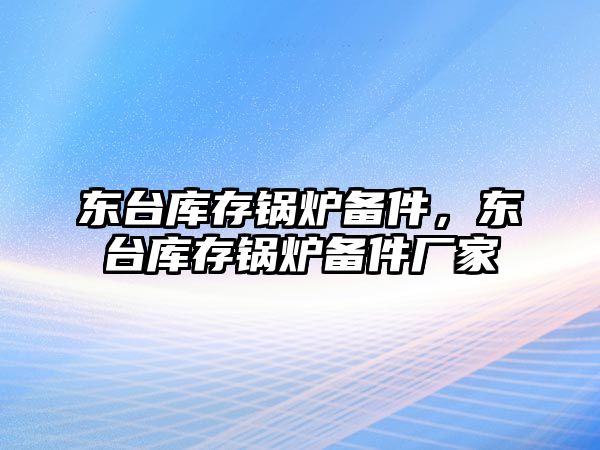 东台库存锅炉备件，东台库存锅炉备件厂家